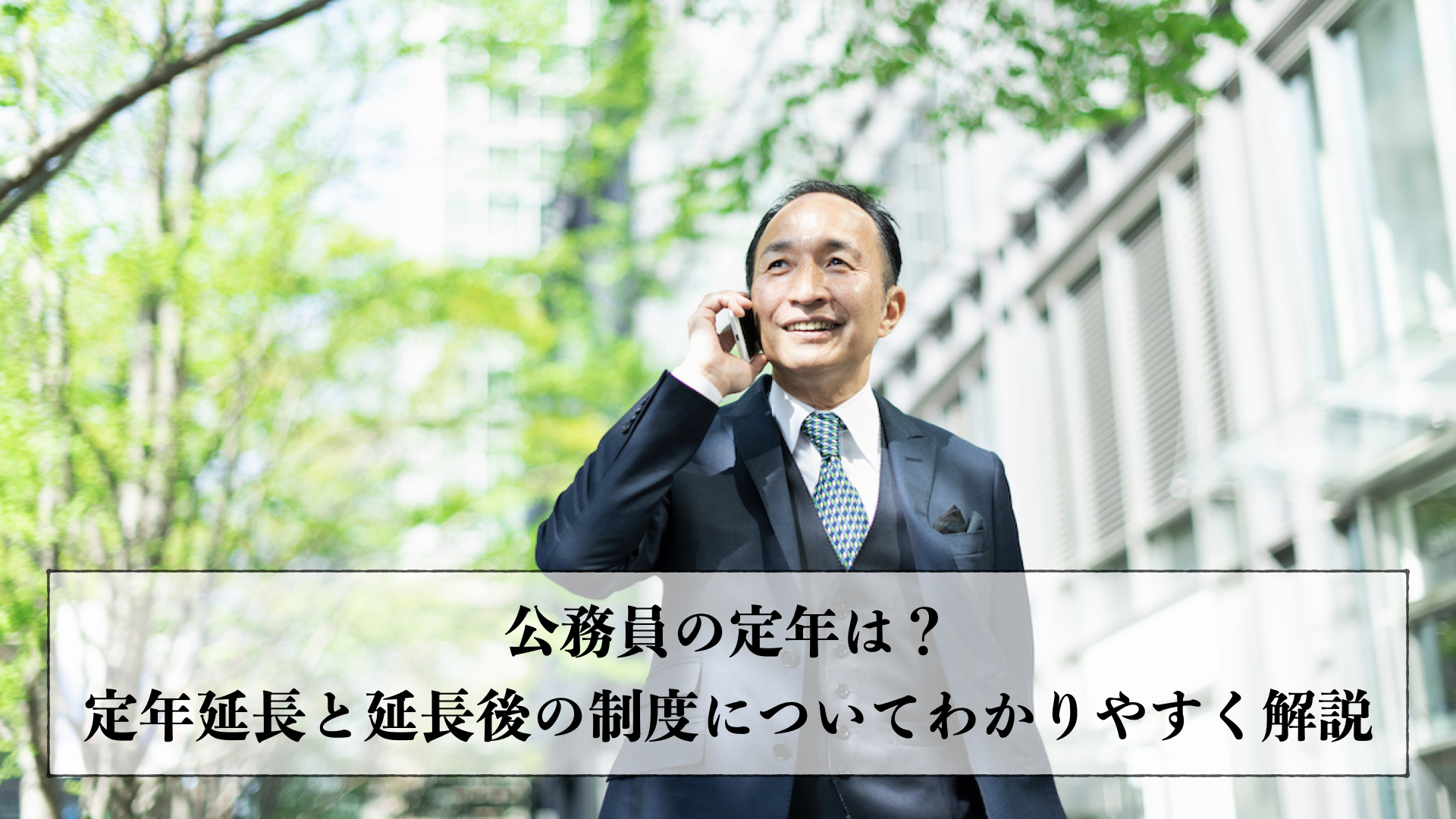 公務員の定年は？
定年延長と延長後の制度についてわかりやすく解説